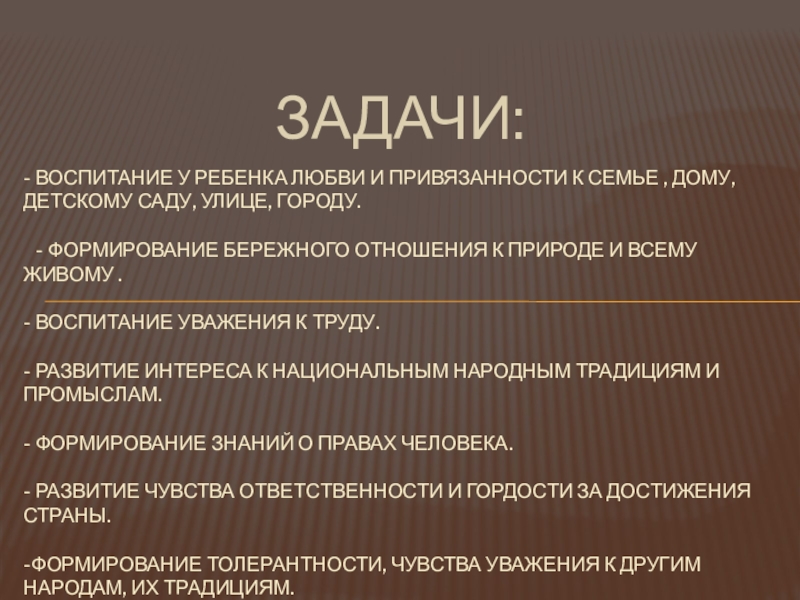 ЗАДАЧИ:

- ВОСПИТАНИЕ У РЕБЕНКА ЛЮБВИ И ПРИВЯЗАННОСТИ К СЕМЬЕ , ДОМУ, ДЕТСКОМУ САДУ, УЛИЦЕ, ГОРОДУ.

- ФОРМИРОВАНИЕ БЕРЕЖНОГО ОТНОШЕНИЯ К ПРИРОДЕ И ВСЕМУ ЖИВОМУ .

- ВОСПИТАНИЕ УВАЖЕНИЯ К ТРУДУ.

- РАЗВИТИЕ ИНТЕРЕСА К НАЦИОНАЛЬНЫМ НАРОДНЫМ ТРАДИЦИЯМ И ПРОМЫСЛАМ.

- ФОРМИРОВАНИЕ ЗНАНИЙ О ПРАВАХ ЧЕЛОВЕКА.

- РАЗВИТИЕ ЧУВСТВА ОТВЕТСТВЕННОСТИ И ГОРДОСТИ ЗА ДОСТИЖЕНИЯ СТРАНЫ.

-ФОРМИРОВАНИЕ ТОЛЕРАНТНОСТИ, ЧУВСТВА УВАЖЕНИЯ К ДРУГИМ НАРОДАМ, ИХ ТРАДИЦИЯМ.